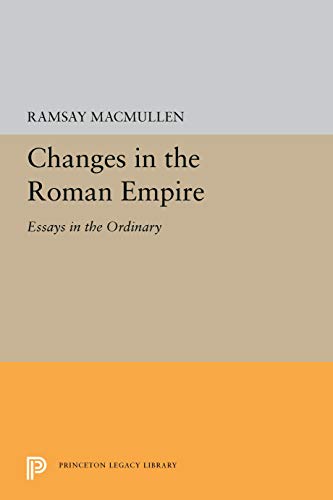 RAMSAY MACMULLEN

Changes in the Roman Empire

Essays in the Ordinary

PRINCETON LEGACY LIBRARY